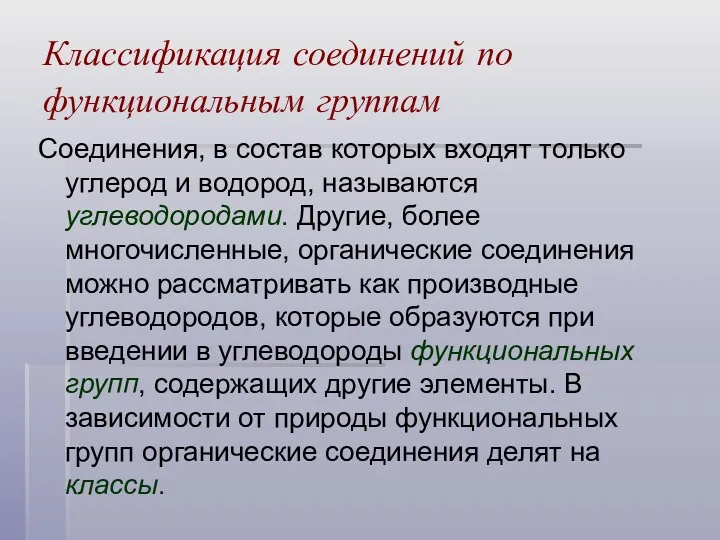 Классификация соединений по функциональным группам

Соединения, в состав которых входят только углерод и водород, называются углеводородами. Другие, более многочисленные, органические соединения можно рассматривать как производные углеводородов, которые образуются при введении в углеводороды функциональных групп, содержащих другие элементы. В зависимости от природы функциональных групп органические соединения делят на классы.